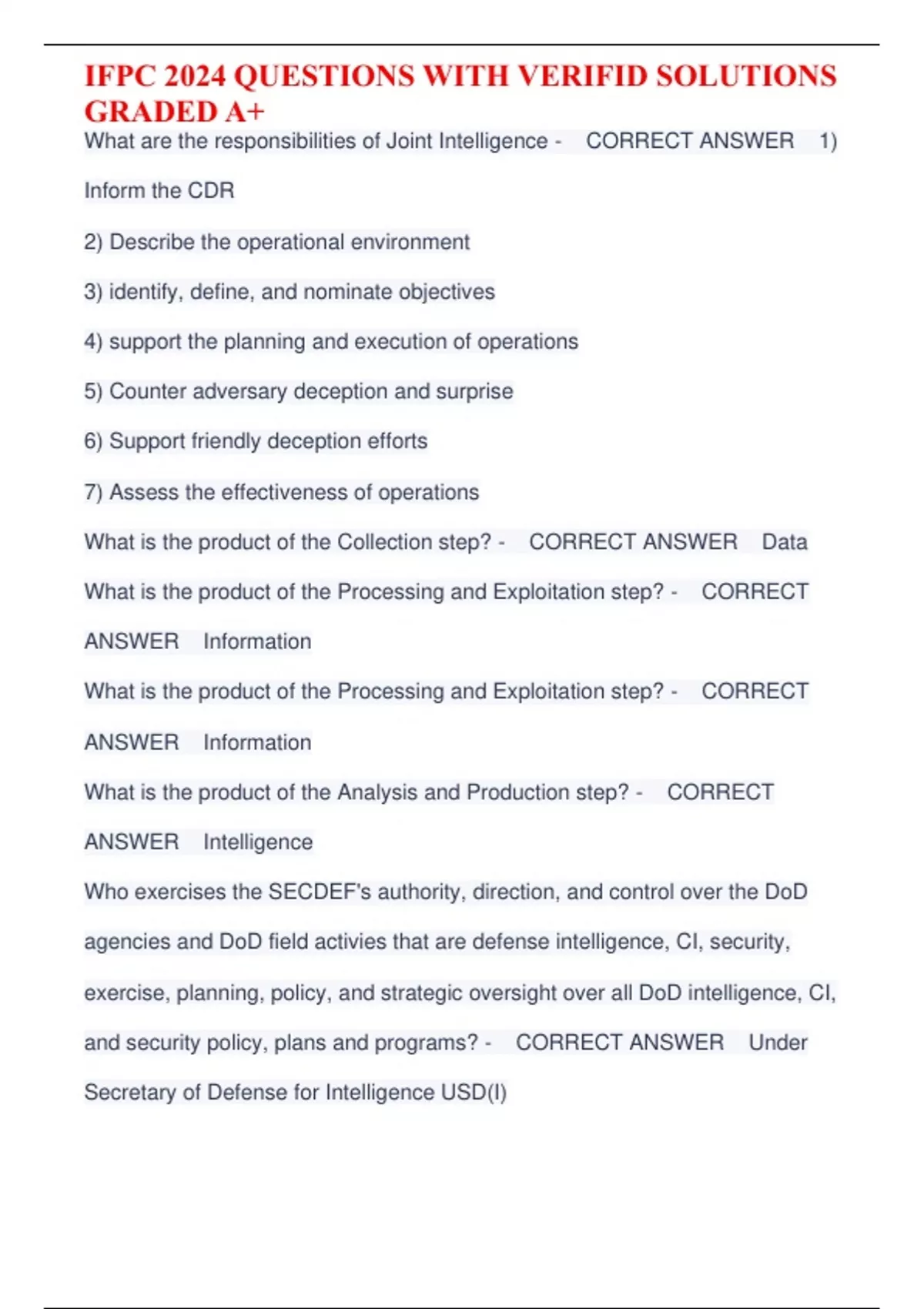 IFPC 2024 QUESTIONS WITH VERIFID SOLUTIONS GRADED A+

What are the responsibilities of Joint Intelligence - CORRECT ANSWER 1) Inform the CDR

2) Describe the operational environment

3) identify, define, and nominate objectives

4) support the planning and execution of operations

5) Counter adversary deception and surprise

6) Support friendly deception efforts

7) Assess the effectiveness of operations

What is the product of the Collection step? - CORRECT ANSWER Data

What is the product of the Processing and Exploitation step? - CORRECT ANSWER Information

What is the product of the Processing and Exploitation step? - CORRECT ANSWER Information

What is the product of the Analysis and Production step? - CORRECT ANSWER Intelligence

Who exercises the SECDEF's authority, direction, and control over the DoD agencies and DoD field activies that are defense intelligence, CI, security, exercise, planning, policy, and strategic oversight over all DoD intelligence, CI, and security policy, plans and programs? - CORRECT ANSWER Under Secretary of Defense for Intelligence USD(I)